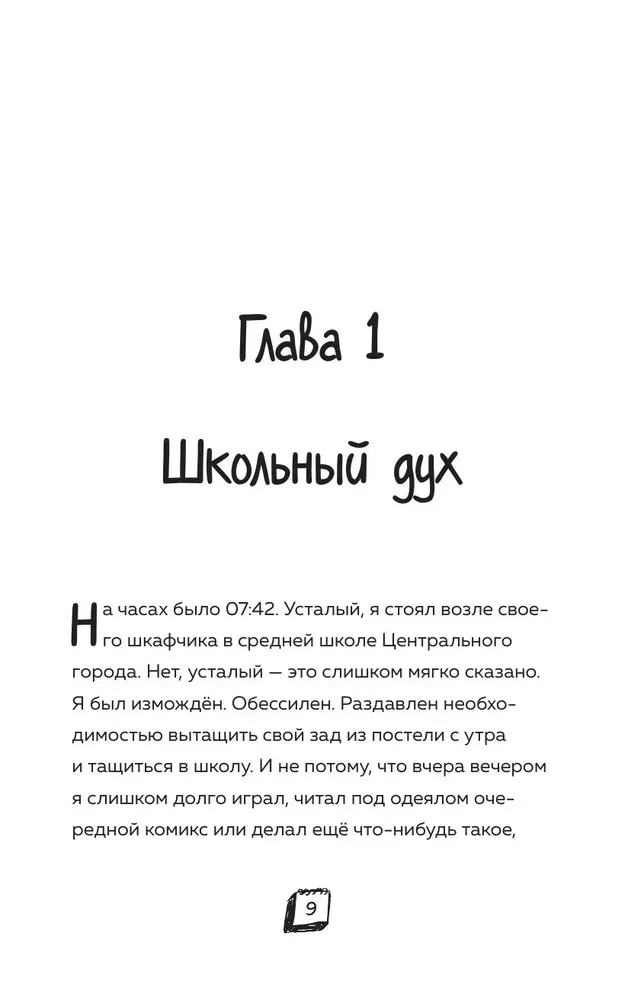 Глава 1

Школьный дух

На часах было 07:42. Усталый, я стоял возле своего шкафчика в средней школе Центрального города. Нет, усталый — это слишком мягко сказано. Я был измождён. Обессилен. Раздавлен необходимостью вытащить свой зад из постели с утра и тащиться в школу. И не потому, что вчера вечером я слишком долго играл, читал под одеялом очередной комикс или делал ещё что-нибудь такое,

9